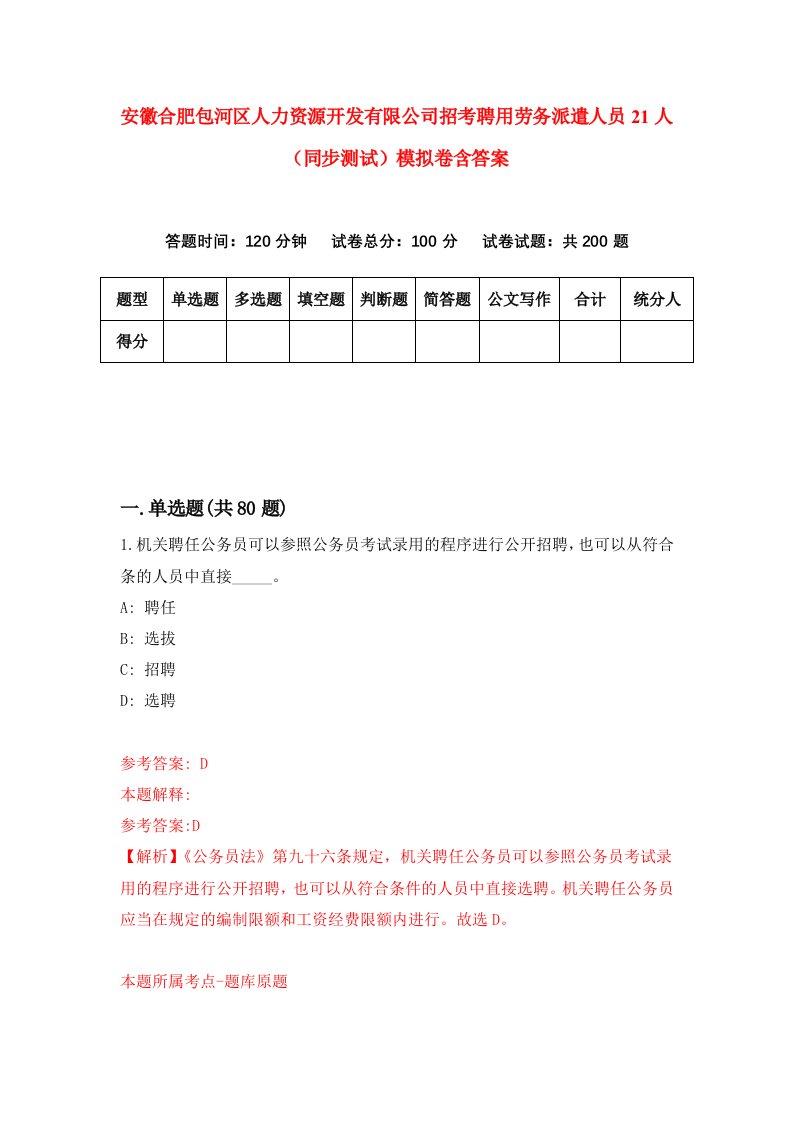 安徽合肥包河区人力资源开发有限公司招考聘用劳务派遣人员 21 人（同步测试）模拟卷含答案

答题时间：120 分钟　试卷总分：100 分　试卷试题：共 200 题

| 题型 | 单选题 | 多选题 | 填空题 | 判断题 | 简答题 | 公文写作 | 合计 | 统分人 |
|---|---|---|---|---|---|---|---|---|
| 得分 | | | | | | | | |

一.单选题(共 80 题)

1.机关聘任公务员可以参照公务员考试录用的程序进行公开招聘，也可以从符合条的人员中直接_____。

A: 聘任

B: 选拔

C: 招聘

D: 选聘

参考答案: D

本题解释:

参考答案:D

【解析】《公务员法》第九十六条规定，机关聘任公务员可以参照公务员考试录用的程序进行公开招聘，也可以从符合条件的人员中直接选聘。机关聘任公务员应当在规定的编制限额和工资经费限额内进行。故选 D。

本题所属考点-题库原题